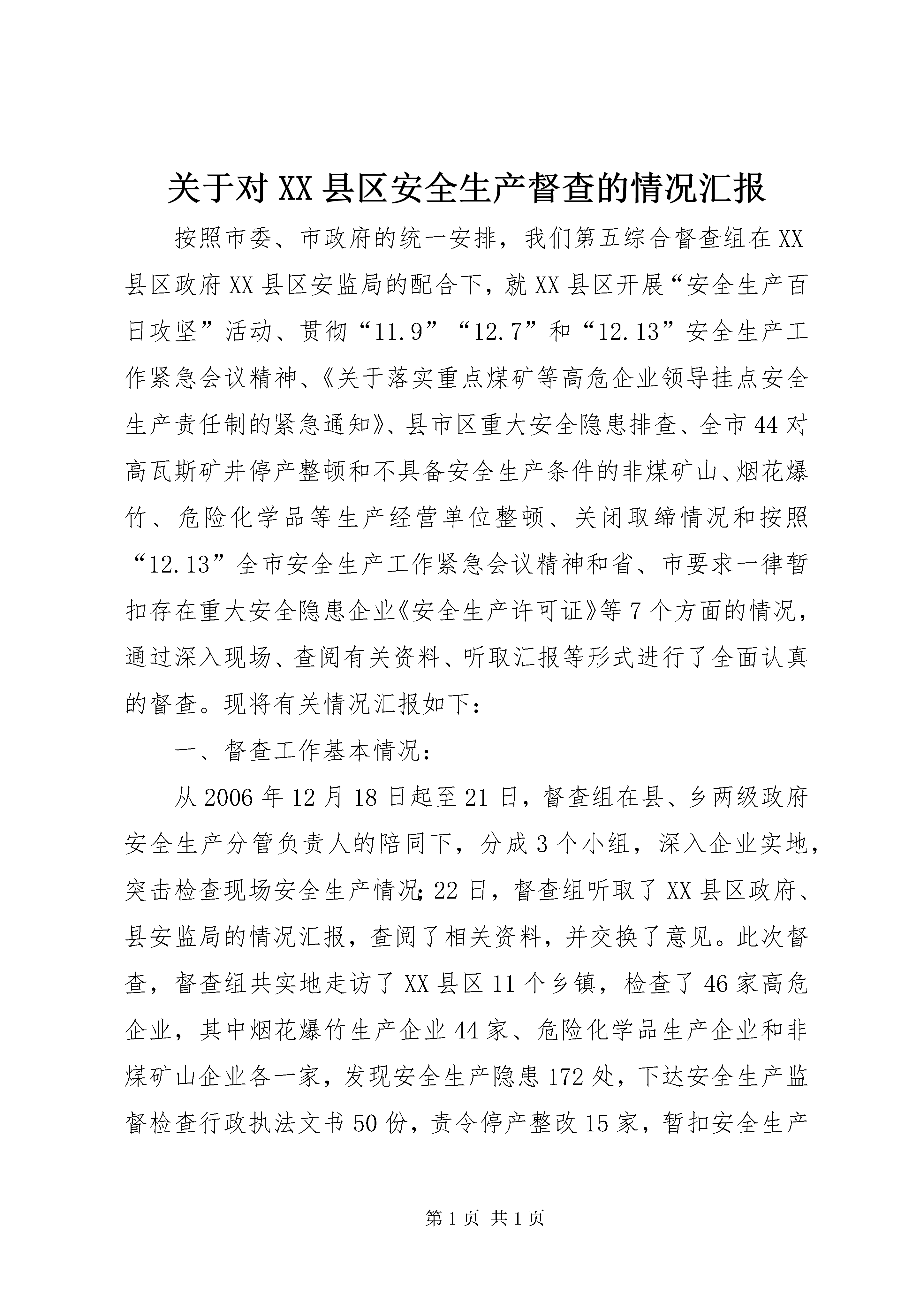 关于对XX县区安全生产督查的情况汇报

按照市委、市政府的统一安排，我们第五综合督查组在XX县区政府XX县区安监局的配合下，就XX县区开展“安全生产百日攻坚”活动、贯彻“11.9”“12.7”和“12.13”安全生产工作紧急会议精神、《关于落实重点煤矿等高危企业领导挂点安全生产责任制的紧急通知》、县市区重大安全隐患排查、全市44对高瓦斯矿井停产整顿和不具备安全生产条件的非煤矿山、烟花爆竹、危险化学品等生产经营单位整顿、关闭取缔情况和按照“12.13”全市安全生产工作紧急会议精神和省、市要求一律暂扣存在重大安全隐患企业《安全生产许可证》等7个方面的情况，通过深入现场、查阅有关资料、听取汇报等形式进行了全面认真的督查。现将有关情况汇报如下：

一、督查工作基本情况：

从2006年12月18日起至21日，督查组在县、乡两级政府安全生产分管负责人的陪同下，分成3个小组，深入企业实地，突击检查现场安全生产情况；22日，督查组听取了XX县区政府、县安监局的情况汇报，查阅了相关资料，并交换了意见。此次督查，督查组共实地走访了XX县区11个乡镇，检查了46家高危企业，其中烟花爆竹生产企业44家、危险化学品生产企业和非煤矿山企业各一家，发现安全生产隐患172处，下达安全生产监督检查行政执法文书50份，责令停产整改15家，暂扣安全生产

第1页 共1页